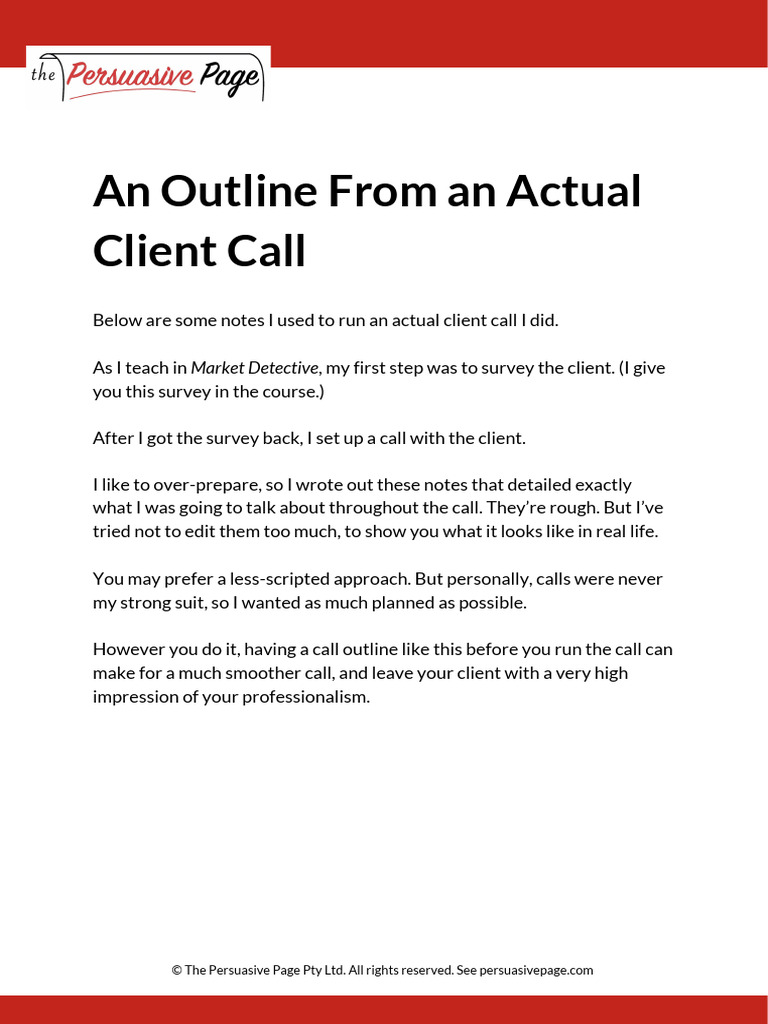 the Persuasive Page

An Outline From an Actual Client Call

Below are some notes I used to run an actual client call I did.

As I teach in Market Detective, my first step was to survey the client. (I give you this survey in the course.)

After I got the survey back, I set up a call with the client.

I like to over-prepare, so I wrote out these notes that detailed exactly what I was going to talk about throughout the call. They're rough. But I've tried not to edit them too much, to show you what it looks like in real life.

You may prefer a less-scripted approach. But personally, calls were never my strong suit, so I wanted as much planned as possible.

However you do it, having a call outline like this before you run the call can make for a much smoother call, and leave your client with a very high impression of your professionalism.

© The Persuasive Page Pty Ltd. All rights reserved. See persuasivepage.com